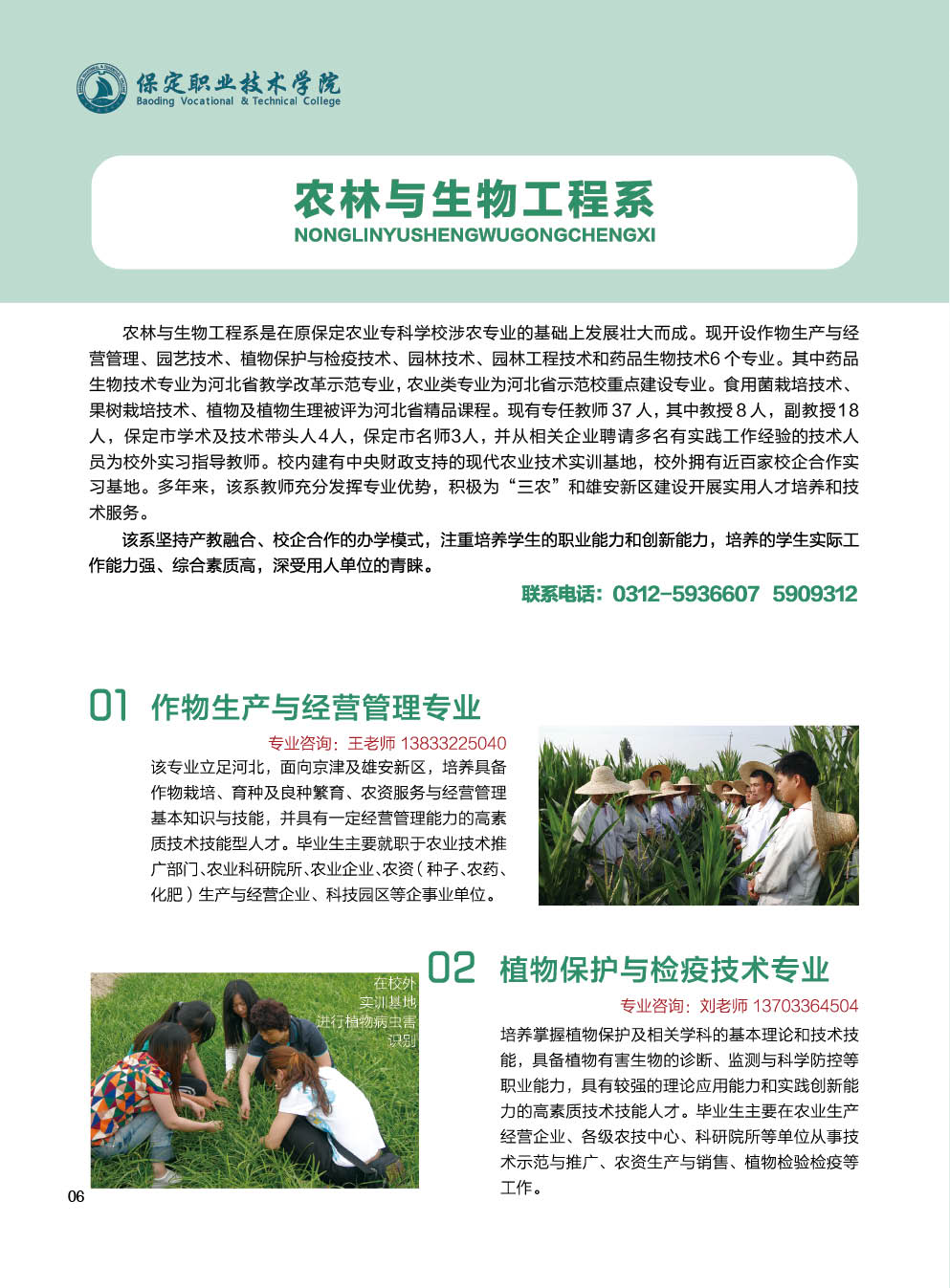 保定职业技术学院
Baoding Vocational & Technical College

农林与生物工程系
NONGLINYUSHENGWUGONGCHENGXI

农林与生物工程系是在原保定农业专科学校涉农专业的基础上发展壮大而成。现开设作物生产与经营管理、园艺技术、植物保护与检疫技术、园林技术、园林工程技术和药品生物技术6个专业。其中药品生物技术专业为河北省教学改革示范专业，农业类专业为河北省示范校重点建设专业。食用菌栽培技术、果树栽培技术、植物及植物生理被评为河北省精品课程。现有专任教师37人，其中教授8人，副教授18人，保定市学术及技术带头人4人，保定市名师3人，并从相关企业聘请多名有实践工作经验的技术人员为校外实习指导教师。校内建有中央财政支持的现代农业技术实训基地，校外拥有近百家校企合作实习基地。多年来，该系教师充分发挥专业优势，积极为“三农”和雄安新区建设开展实用人才培养和技术服务。

该系坚持产教融合、校企合作的办学模式，注重培养学生的职业能力和创新能力，培养的学生实际工作能力强、综合素质高，深受用人单位的青睐。

联系电话：0312-5936607 5909312

01 作物生产与经营管理专业

专业咨询：王老师 13833225040

该专业立足河北，面向京津及雄安新区，培养具备作物栽培、育种及良种繁育、农资服务与经营管理基本知识与技能，并具有一定经营管理能力的高素质技术技能型人才。毕业生主要就职于农业技术推广部门、农业科研院所、农业企业、农资（种子、农药、化肥）生产与经营企业、科技园区等企事业单位。

在校外实训基地进行植物病虫害识别

02 植物保护与检疫技术专业

专业咨询：刘老师 13703364504

培养掌握植物保护及相关学科的基本理论和技术技能，具备植物有害生物的诊断、监测与科学防控等职业能力，具有较强的理论应用能力和实践创新能力的高素质技术技能人才。毕业生主要在农业生产经营企业、各级农技中心、科研院所等单位从事技术示范与推广、农资生产与销售、植物检验检疫等工作。

06